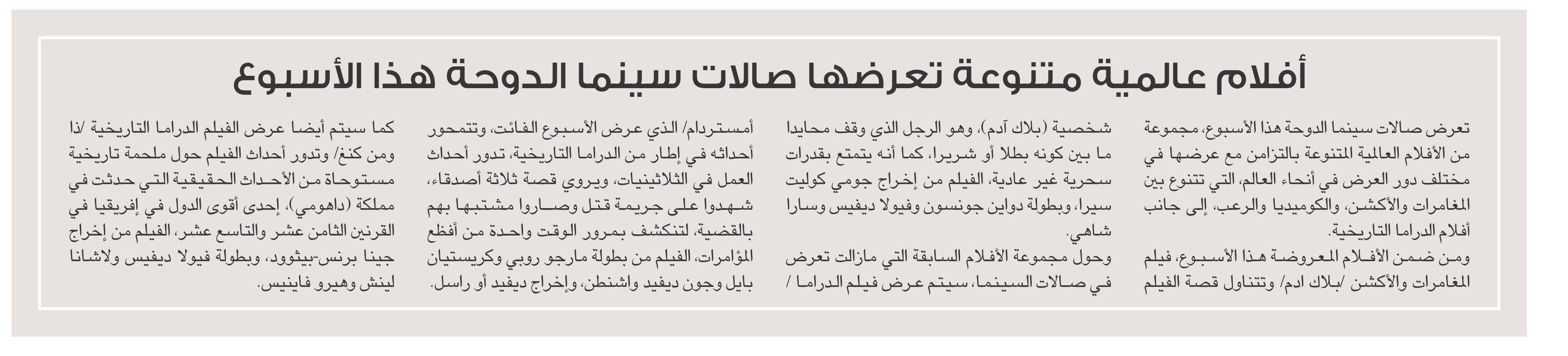 أفلام عالمية متنوعة تعرضها صالات سينما الدوحة هذا الأسبوع

تعرض صالات سينما الدوحة هذا الأسبوع، مجموعة من الأفلام العالمية المتنوعة بالتزامن مع عرضها في مختلف دور العرض في أنحاء العالم، التي تتنوع بين المغامرات والأكشن، والكوميديا والرعب، إلى جانب أفلام الدراما التاريخية.

ومن ضمن الأفلام المعروضة هذا الأسبوع، فيلم المغامرات والأكشن /بلاك ادم/ وتتناول قصة الفيلم شخصية (بلاك آدم)، وهو الرجل الذي وقف محايدا ما بين كونه بطلا أو شريرا، كما أنه يتمتع بقدرات سحرية غير عادية، الفيلم من إخراج جومي كوليت سيرا، وبطولة دواين جونسون وفيولا ديفيس وسارا شاهي.

وحول مجموعة الأفلام السابقة التي مازالت تعرض في صالات السينما، سيتم عرض فيلم الدراما / أمستردام/ الذي عرض الأسبوع الفائت، وتتمحور أحداثه في إطار من الدراما التاريخية، تدور أحداث العمل في الثلاثينيات، ويروي قصة ثلاثة أصدقاء، شهدوا على جريمة قتل وصاروا مشتبها بهم بالقضية، لتنكشف بمرور الوقت واحدة من أفظع المؤامرات، الفيلم من بطولة مارجو روبي وكريستيان بايل وجون ديفيد واشنطن، وإخراج ديفيد أو راسل.

كما سيتم أيضا عرض الفيلم الدراما التاريخية /ذا ومن كنغ/ وتدور أحداث الفيلم حول ملحمة تاريخية مستوحاة من الأحداث الحقيقية التي حدثت في مملكة (داهومي)، إحدى أقوى الدول في إفريقيا في القرنين الثامن عشر والتاسع عشر، الفيلم من إخراج جينا برنس-بيثوود، وبطولة فيولا ديفيس ولاشانا لينش وهيرو فاينيس.